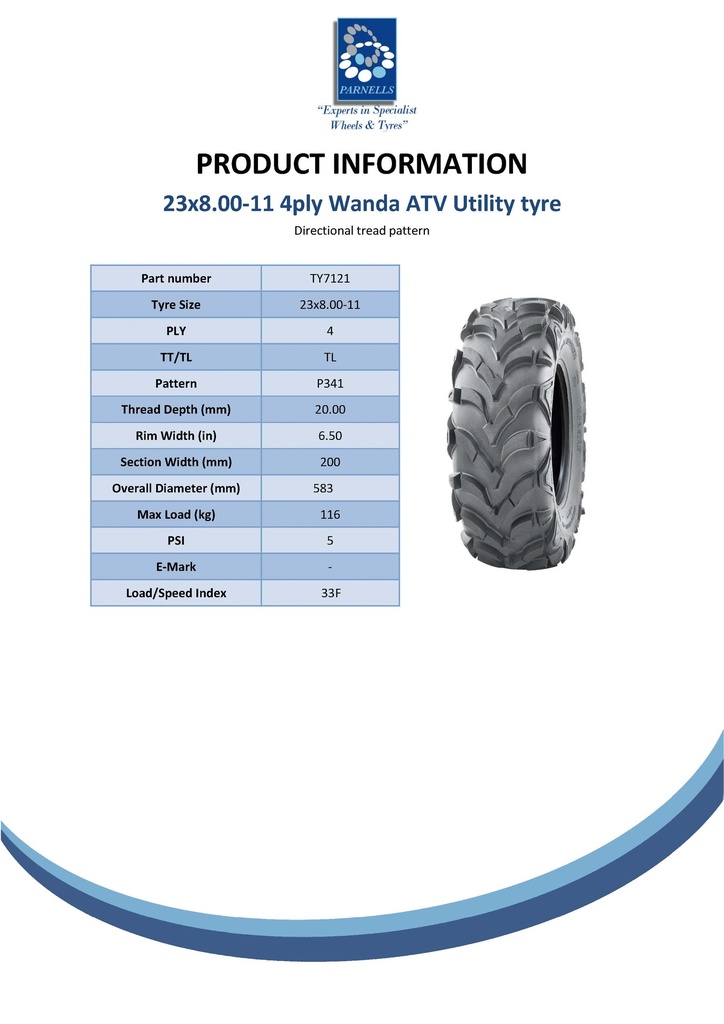 PARNELLS
"Experts in Specialist Wheels & Tyres"

PRODUCT INFORMATION

23x8.00-11 4ply Wanda ATV Utility tyre

Directional tread pattern

| Part number | TY7121 |
|---|---|
| Tyre Size | 23x8.00-11 |
| PLY | 4 |
| TT/TL | TL |
| Pattern | P341 |
| Thread Depth (mm) | 20.00 |
| Rim Width (in) | 6.50 |
| Section Width (mm) | 200 |
| Overall Diameter (mm) | 583 |
| Max Load (kg) | 116 |
| PSI | 5 |
| E-Mark | - |
| Load/Speed Index | 33F |